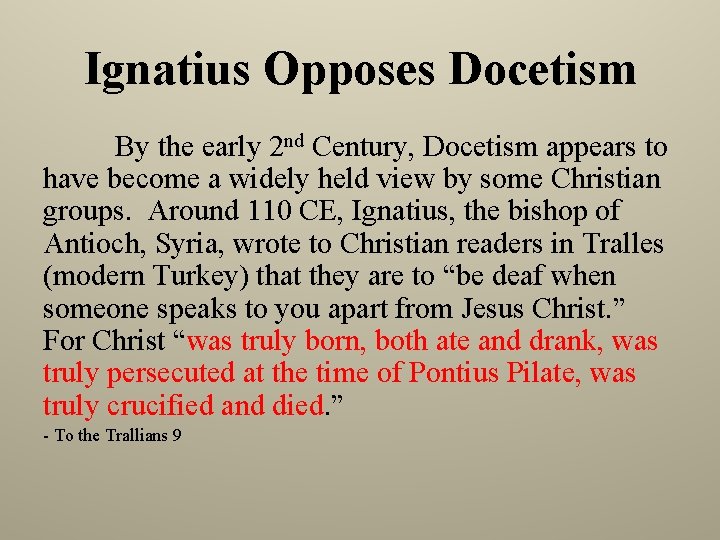 Ignatius Opposes Docetism

By the early 2nd Century, Docetism appears to have become a widely held view by some Christian groups. Around 110 CE, Ignatius, the bishop of Antioch, Syria, wrote to Christian readers in Tralles (modern Turkey) that they are to "be deaf when someone speaks to you apart from Jesus Christ." For Christ "was truly born, both ate and drank, was truly persecuted at the time of Pontius Pilate, was truly crucified and died."

- To the Trallians 9